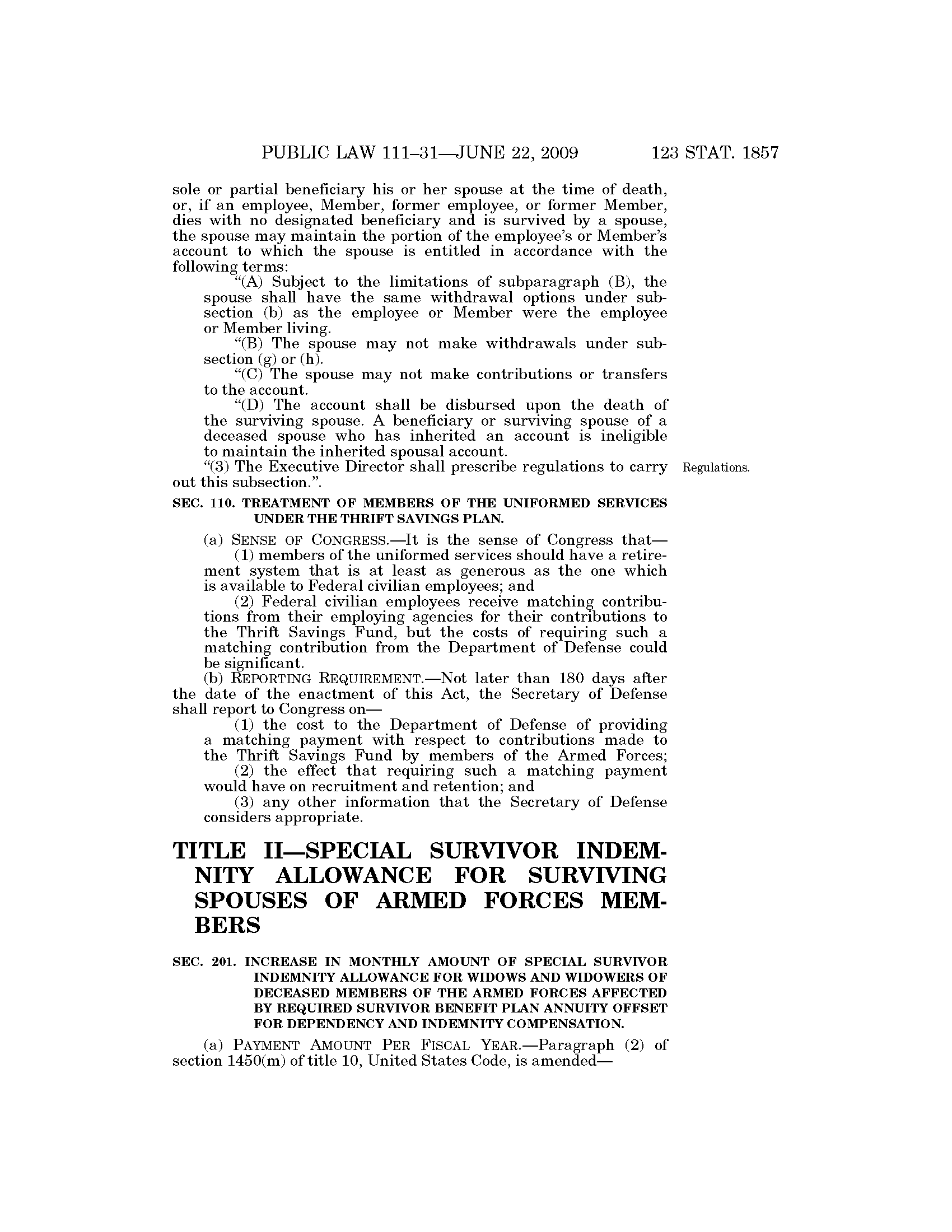 PUBLIC LAW 111–31—JUNE 22, 2009 123 STAT. 1857

sole or partial beneficiary his or her spouse at the time of death, or, if an employee, Member, former employee, or former Member, dies with no designated beneficiary and is survived by a spouse, the spouse may maintain the portion of the employee's or Member's account to which the spouse is entitled in accordance with the following terms:

"(A) Subject to the limitations of subparagraph (B), the spouse shall have the same withdrawal options under subsection (b) as the employee or Member were the employee or Member living.

"(B) The spouse may not make withdrawals under subsection (g) or (h).

"(C) The spouse may not make contributions or transfers to the account.

"(D) The account shall be disbursed upon the death of the surviving spouse. A beneficiary or surviving spouse of a deceased spouse who has inherited an account is ineligible to maintain the inherited spousal account.

"(3) The Executive Director shall prescribe regulations to carry out this subsection.".

Regulations.

SEC. 110. TREATMENT OF MEMBERS OF THE UNIFORMED SERVICES UNDER THE THRIFT SAVINGS PLAN.

(a) SENSE OF CONGRESS.—It is the sense of Congress that—

(1) members of the uniformed services should have a retirement system that is at least as generous as the one which is available to Federal civilian employees; and

(2) Federal civilian employees receive matching contributions from their employing agencies for their contributions to the Thrift Savings Fund, but the costs of requiring such a matching contribution from the Department of Defense could be significant.

(b) REPORTING REQUIREMENT.—Not later than 180 days after the date of the enactment of this Act, the Secretary of Defense shall report to Congress on—

(1) the cost to the Department of Defense of providing a matching payment with respect to contributions made to the Thrift Savings Fund by members of the Armed Forces;

(2) the effect that requiring such a matching payment would have on recruitment and retention; and

(3) any other information that the Secretary of Defense considers appropriate.

TITLE II—SPECIAL SURVIVOR INDEMNITY ALLOWANCE FOR SURVIVING SPOUSES OF ARMED FORCES MEMBERS

SEC. 201. INCREASE IN MONTHLY AMOUNT OF SPECIAL SURVIVOR INDEMNITY ALLOWANCE FOR WIDOWS AND WIDOWERS OF DECEASED MEMBERS OF THE ARMED FORCES AFFECTED BY REQUIRED SURVIVOR BENEFIT PLAN ANNUITY OFFSET FOR DEPENDENCY AND INDEMNITY COMPENSATION.

(a) PAYMENT AMOUNT PER FISCAL YEAR.—Paragraph (2) of section 1450(m) of title 10, United States Code, is amended—